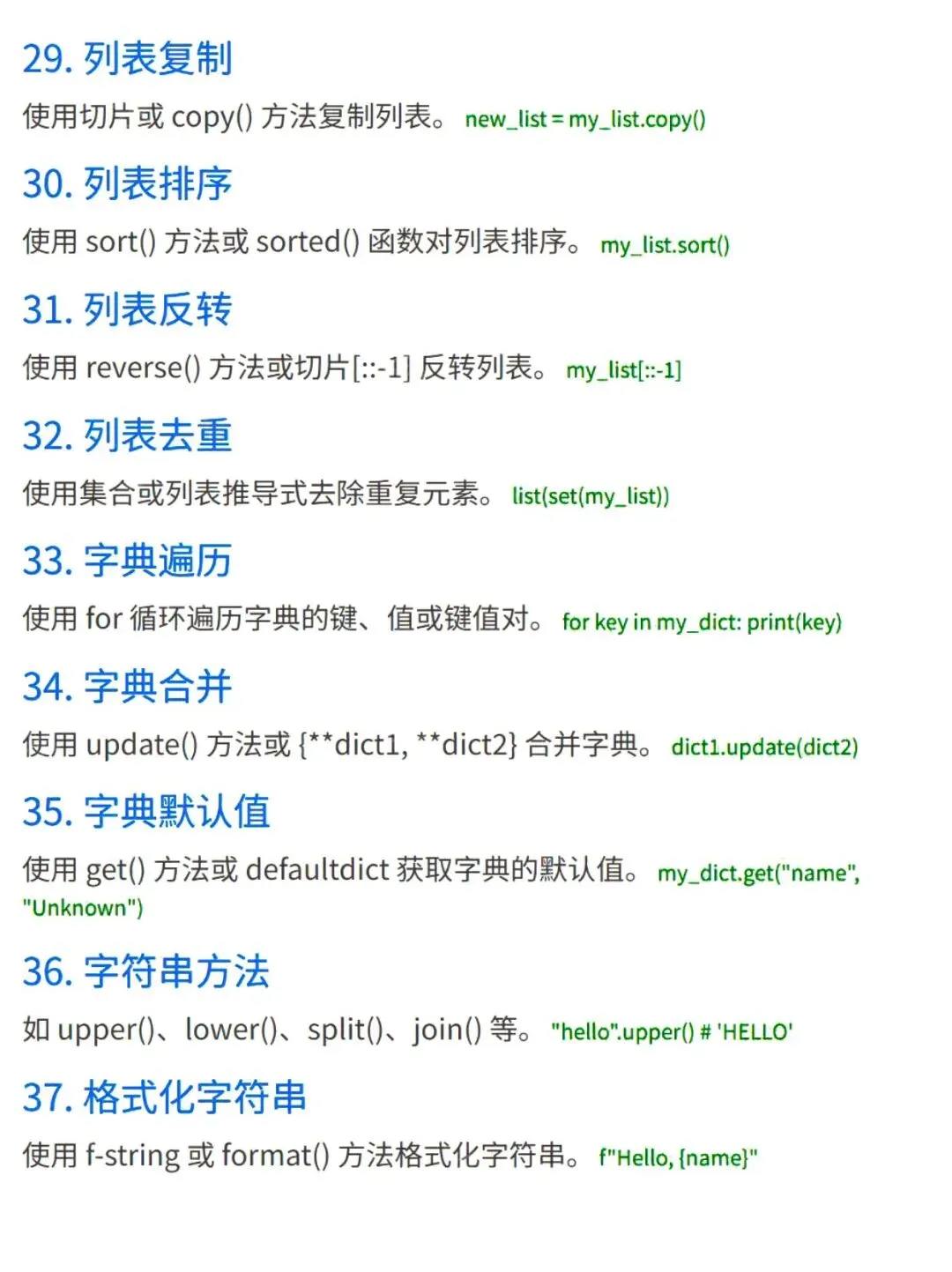 29. 列表复制

使用切片或 copy() 方法复制列表。 new_list = my_list.copy()

30. 列表排序

使用 sort() 方法或 sorted() 函数对列表排序。 my_list.sort()

31. 列表反转

使用 reverse() 方法或切片[::-1] 反转列表。 my_list[::-1]

32. 列表去重

使用集合或列表推导式去除重复元素。 list(set(my_list))

33. 字典遍历

使用 for 循环遍历字典的键、值或键值对。 for key in my_dict: print(key)

34. 字典合并

使用 update() 方法或 {**dict1, **dict2} 合并字典。 dict1.update(dict2)

35. 字典默认值

使用 get() 方法或 defaultdict 获取字典的默认值。 my_dict.get("name", "Unknown")

36. 字符串方法

如 upper()、lower()、split()、join() 等。 "hello".upper() # 'HELLO'

37. 格式化字符串

使用 f-string 或 format() 方法格式化字符串。 f"Hello, {name}"